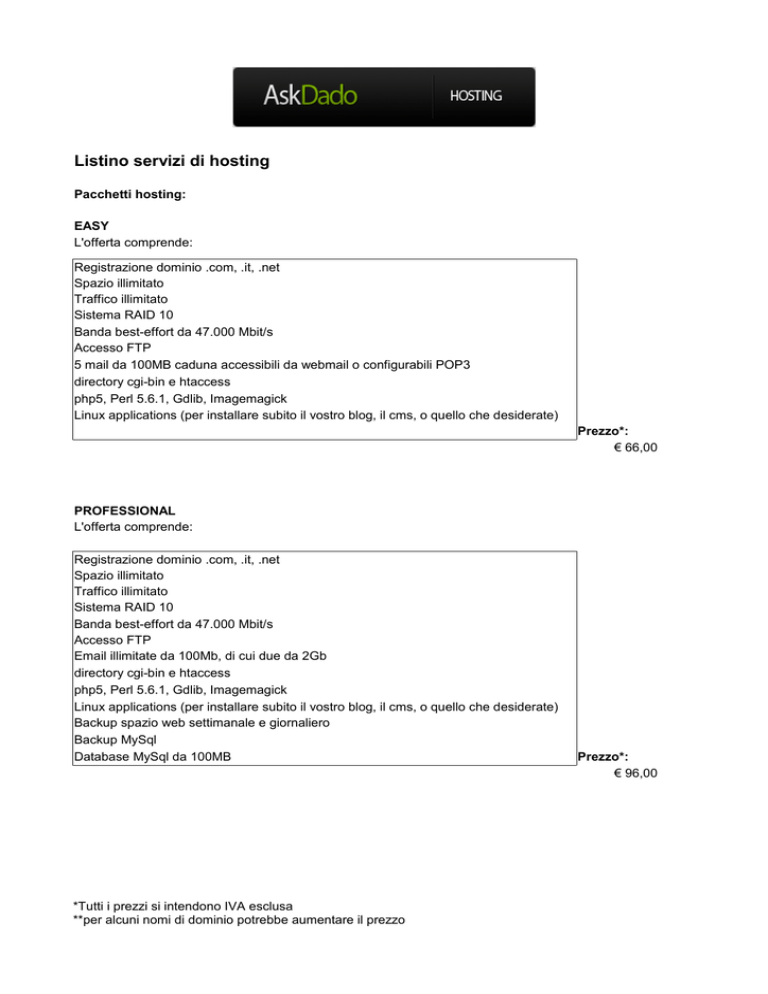 AskDado HOSTING

Listino servizi di hosting

Pacchetti hosting:

EASY
L'offerta comprende:

Registrazione dominio .com, .it, .net
Spazio illimitato
Traffico illimitato
Sistema RAID 10
Banda best-effort da 47.000 Mbit/s
Accesso FTP
5 mail da 100MB caduna accessibili da webmail o configurabili POP3
directory cgi-bin e htaccess
php5, Perl 5.6.1, Gdlib, Imagemagick
Linux applications (per installare subito il vostro blog, il cms, o quello che desiderate)

Prezzo*:
€ 66,00

PROFESSIONAL
L'offerta comprende:

Registrazione dominio .com, .it, .net
Spazio illimitato
Traffico illimitato
Sistema RAID 10
Banda best-effort da 47.000 Mbit/s
Accesso FTP
Email illimitate da 100Mb, di cui due da 2Gb
directory cgi-bin e htaccess
php5, Perl 5.6.1, Gdlib, Imagemagick
Linux applications (per installare subito il vostro blog, il cms, o quello che desiderate)
Backup spazio web settimanale e giornaliero
Backup MySql
Database MySql da 100MB

Prezzo*:
€ 96,00

*Tutti i prezzi si intendono IVA esclusa
**per alcuni nomi di dominio potrebbe aumentare il prezzo